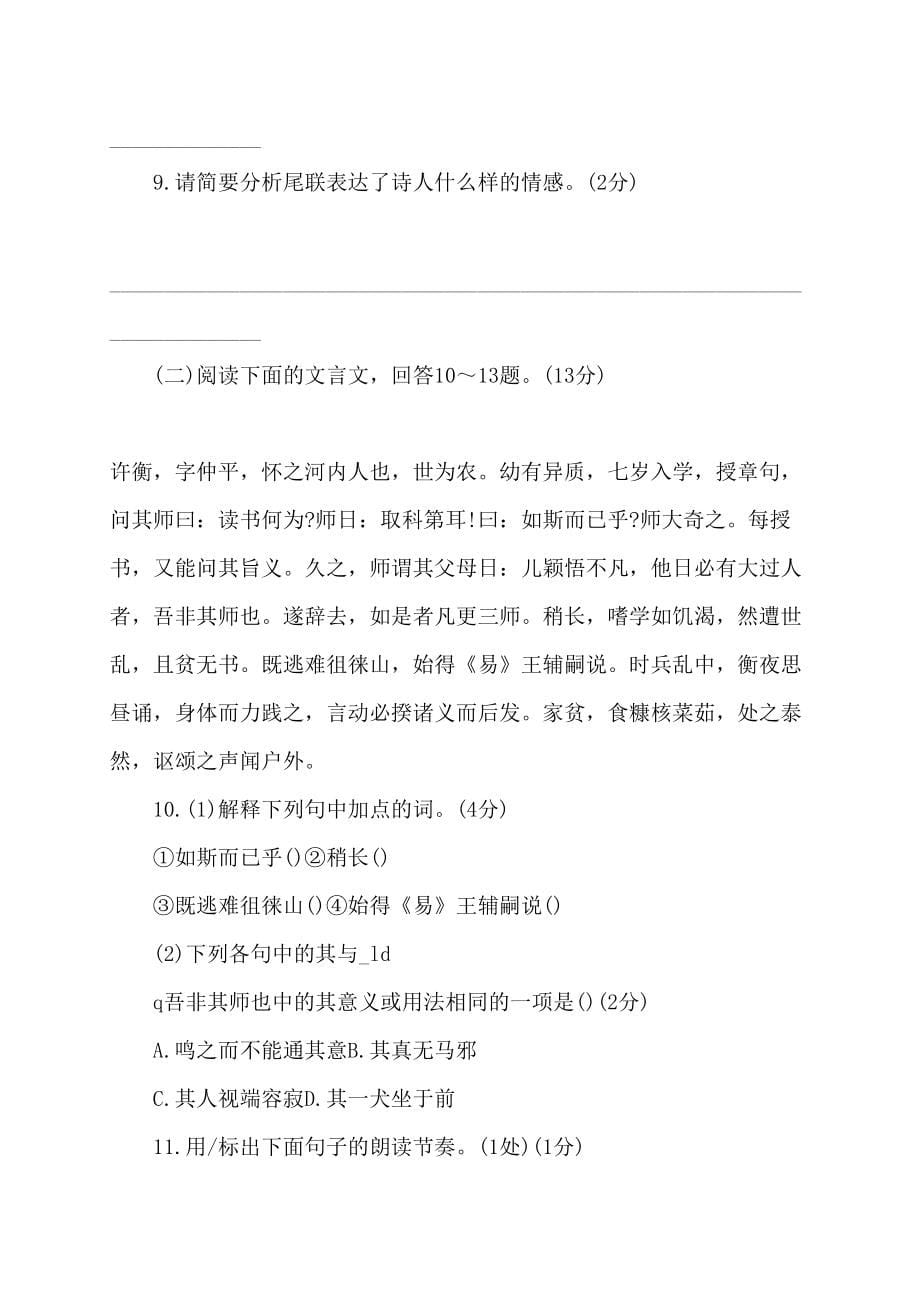 9.请简要分析尾联表达了诗人什么样的情感。(2分)

(二)阅读下面的文言文，回答10～13题。(13分)

许衡，字仲平，怀之河内人也，世为农。幼有异质，七岁入学，授章句，问其师曰：读书何为?师日：取科第耳!曰：如斯而已乎?师大奇之。每授书，又能问其旨义。久之，师谓其父母日：儿颖悟不凡，他日必有大过人者，吾非其师也。遂辞去，如是者凡更三师。稍长，嗜学如饥渴，然遭世乱，且贫无书。既逃难徂徕山，始得《易》王辅嗣说。时兵乱中，衡夜思昼诵，身体而力践之，言动必揆诸义而后发。家贫，食糠核菜茹，处之泰然，讴颂之声闻户外。

10.(1)解释下列句中加点的词。(4分)

①如斯而已乎()②稍长()

③既逃难徂徕山()④始得《易》王辅嗣说()

(2)下列各句中的其与_ld

q吾非其师也中的其意义或用法相同的一项是()(2分)

A.鸣之而不能通其意B.其真无马邪

C.其人视端容寂D.其一犬坐于前

11.用/标出下面句子的朗读节奏。(1处)(1分)